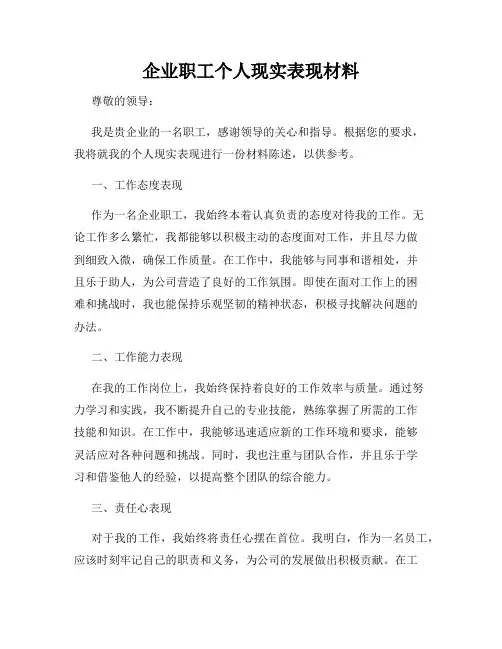 企业职工个人现实表现材料

尊敬的领导：

我是贵企业的一名职工，感谢领导的关心和指导。根据您的要求，我将就我的个人现实表现进行一份材料陈述，以供参考。

一、工作态度表现

作为一名企业职工，我始终本着认真负责的态度对待我的工作。无论工作多么繁忙，我都能够以积极主动的态度面对工作，并且尽力做到细致入微，确保工作质量。在工作中，我能够与同事和谐相处，并且乐于助人，为公司营造了良好的工作氛围。即使在面对工作上的困难和挑战时，我也能保持乐观坚韧的精神状态，积极寻找解决问题的办法。

二、工作能力表现

在我的工作岗位上，我始终保持着良好的工作效率与质量。通过努力学习和实践，我不断提升自己的专业技能，熟练掌握了所需的工作技能和知识。在工作中，我能够迅速适应新的工作环境和要求，能够灵活应对各种问题和挑战。同时，我也注重与团队合作，并且乐于学习和借鉴他人的经验，以提高整个团队的综合能力。

三、责任心表现

对于我的工作，我始终将责任心摆在首位。我明白，作为一名员工，应该时刻牢记自己的职责和义务，为公司的发展做出积极贡献。在工